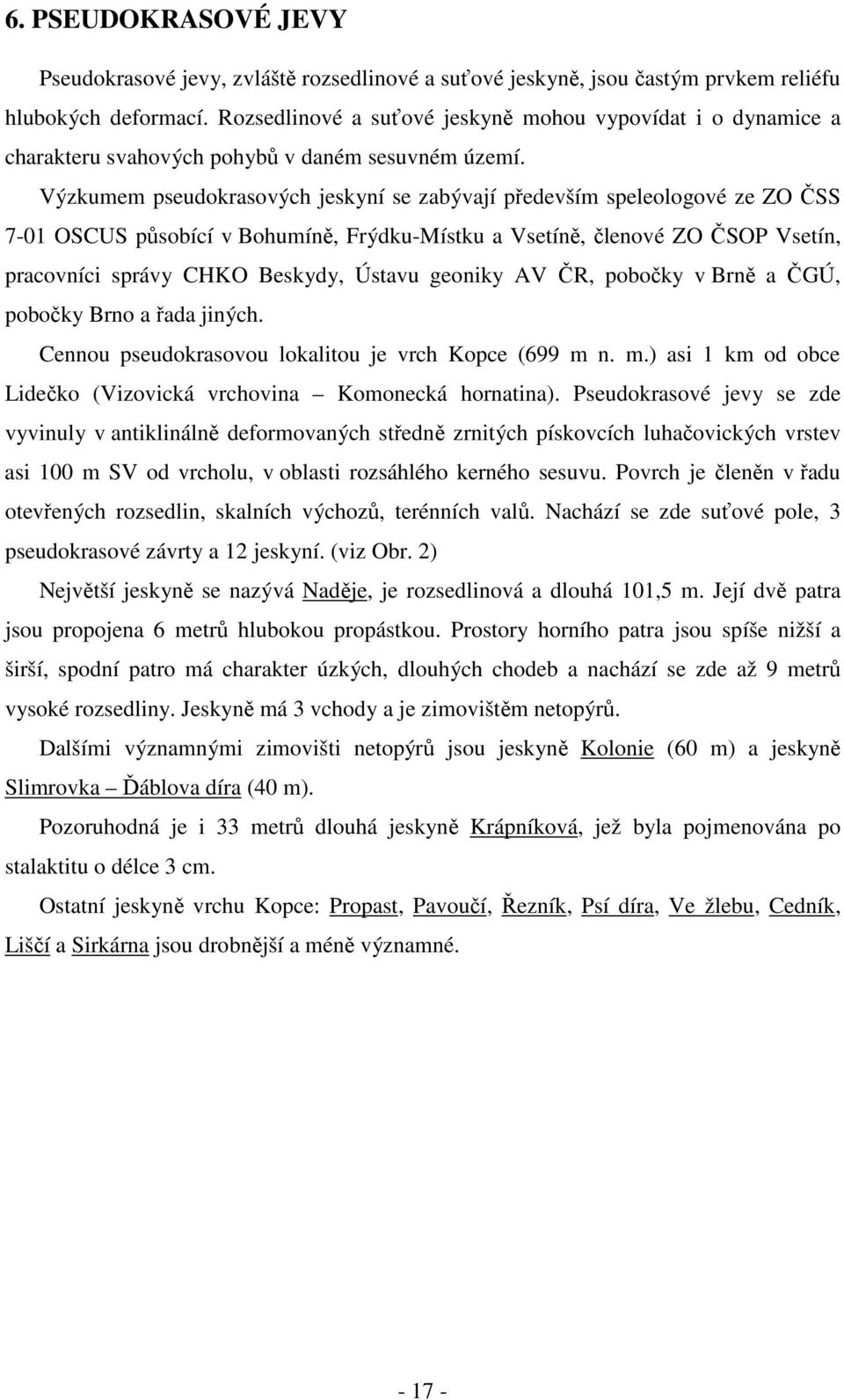 6. PSEUDOKRASOVÉ JEVY

Pseudokrasové jevy, zvláště rozsedlinové a suťové jeskyně, jsou častým prvkem reliéfu hlubokých deformací. Rozsedlinové a suťové jeskyně mohou vypovídat i o dynamice a charakteru svahových pohybů v daném sesuvném území.

Výzkumem pseudokrasových jeskyní se zabývají především speleologové ze ZO ČSS 7-01 OSCUS působící v Bohumíně, Frýdku-Místku a Vsetíně, členové ZO ČSOP Vsetín, pracovníci správy CHKO Beskydy, Ústavu geoniky AV ČR, pobočky v Brně a ČGÚ, pobočky Brno a řada jiných.

Cennou pseudokrasovou lokalitou je vrch Kopce (699 m n. m.) asi 1 km od obce Lidečko (Vizovická vrchovina – Komonecká hornatina). Pseudokrasové jevy se zde vyvinuly v antiklinálně deformovaných středně zrnitých pískovcích luhačovických vrstev asi 100 m SV od vrcholu, v oblasti rozsáhlého kerného sesuvu. Povrch je členěn v řadu otevřených rozsedlin, skalních výchozů, terénních valů. Nachází se zde suťové pole, 3 pseudokrasové závrty a 12 jeskyní. (viz Obr. 2)

Největší jeskyně se nazývá Naděje, je rozsedlinová a dlouhá 101,5 m. Její dvě patra jsou propojena 6 metrů hlubokou propástkou. Prostory horního patra jsou spíše nižší a širší, spodní patro má charakter úzkých, dlouhých chodeb a nachází se zde až 9 metrů vysoké rozsedliny. Jeskyně má 3 vchody a je zimovištěm netopýrů.

Dalšími významnými zimovišti netopýrů jsou jeskyně Kolonie (60 m) a jeskyně Slimrovka – Ďáblova díra (40 m).

Pozoruhodná je i 33 metrů dlouhá jeskyně Krápníková, jež byla pojmenována po stalaktitu o délce 3 cm.

Ostatní jeskyně vrchu Kopce: Propast, Pavoučí, Řezník, Psí díra, Ve žlebu, Cedník, Liščí a Sirkárna jsou drobnější a méně významné.

- 17 -